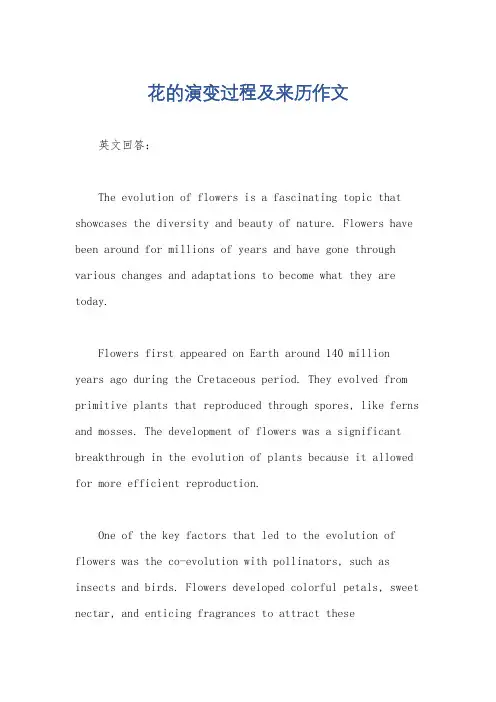 花的演变过程及来历作文

英文回答：

The evolution of flowers is a fascinating topic that showcases the diversity and beauty of nature. Flowers have been around for millions of years and have gone through various changes and adaptations to become what they are today.

Flowers first appeared on Earth around 140 million years ago during the Cretaceous period. They evolved from primitive plants that reproduced through spores, like ferns and mosses. The development of flowers was a significant breakthrough in the evolution of plants because it allowed for more efficient reproduction.

One of the key factors that led to the evolution of flowers was the co-evolution with pollinators, such as insects and birds. Flowers developed colorful petals, sweet nectar, and enticing fragrances to attract these